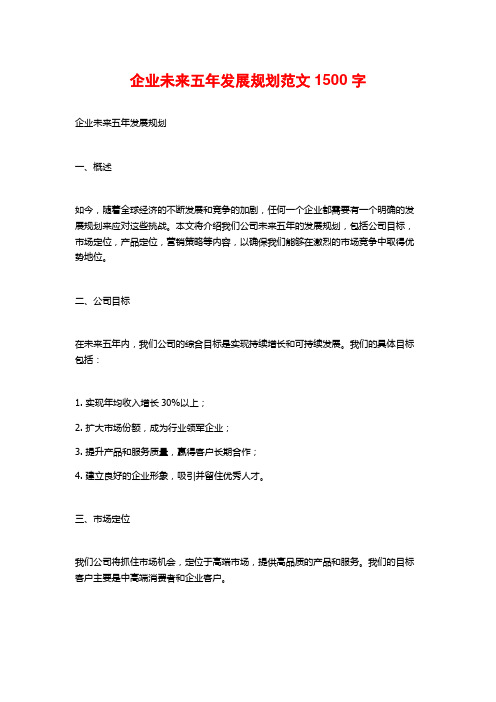 企业未来五年发展规划范文 1500 字

企业未来五年发展规划

一、概述

如今，随着全球经济的不断发展和竞争的加剧，任何一个企业都需要有一个明确的发展规划来应对这些挑战。本文将介绍我们公司未来五年的发展规划，包括公司目标，市场定位，产品定位，营销策略等内容，以确保我们能够在激烈的市场竞争中取得优势地位。

二、公司目标

在未来五年内，我们公司的综合目标是实现持续增长和可持续发展。我们的具体目标包括：

1. 实现年均收入增长 30%以上；

2. 扩大市场份额，成为行业领军企业；

3. 提升产品和服务质量，赢得客户长期合作；

4. 建立良好的企业形象，吸引并留住优秀人才。

三、市场定位

我们公司将抓住市场机会，定位于高端市场，提供高品质的产品和服务。我们的目标客户主要是中高端消费者和企业客户。